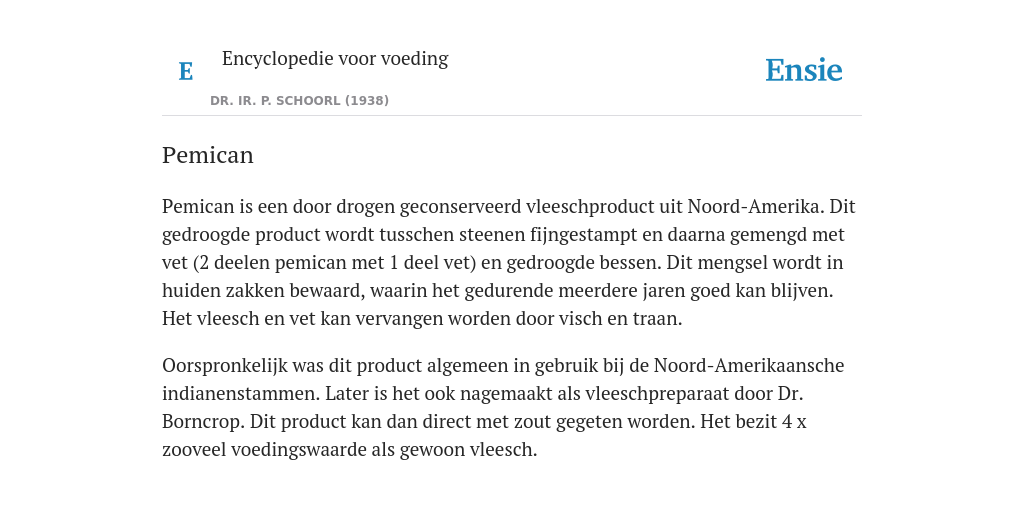 E

Encyclopedie voor voeding

DR. IR. P. SCHOORL (1938)

Ensie

Pemican

Pemican is een door drogen geconserveerd vleeschproduct uit Noord-Amerika. Dit gedroogde product wordt tusschen steenen fijngestampt en daarna gemengd met vet (2 deelen pemican met 1 deel vet) en gedroogde bessen. Dit mengsel wordt in huiden zakken bewaard, waarin het gedurende meerdere jaren goed kan blijven. Het vleesch en vet kan vervangen worden door visch en traan.

Oorspronkelijk was dit product algemeen in gebruik bij de Noord-Amerikaansche indianenstammen. Later is het ook nagemaakt als vleeschpreparaat door Dr. Borncrop. Dit product kan dan direct met zout gegeten worden. Het bezit 4 x zooveel voedingswaarde als gewoon vleesch.